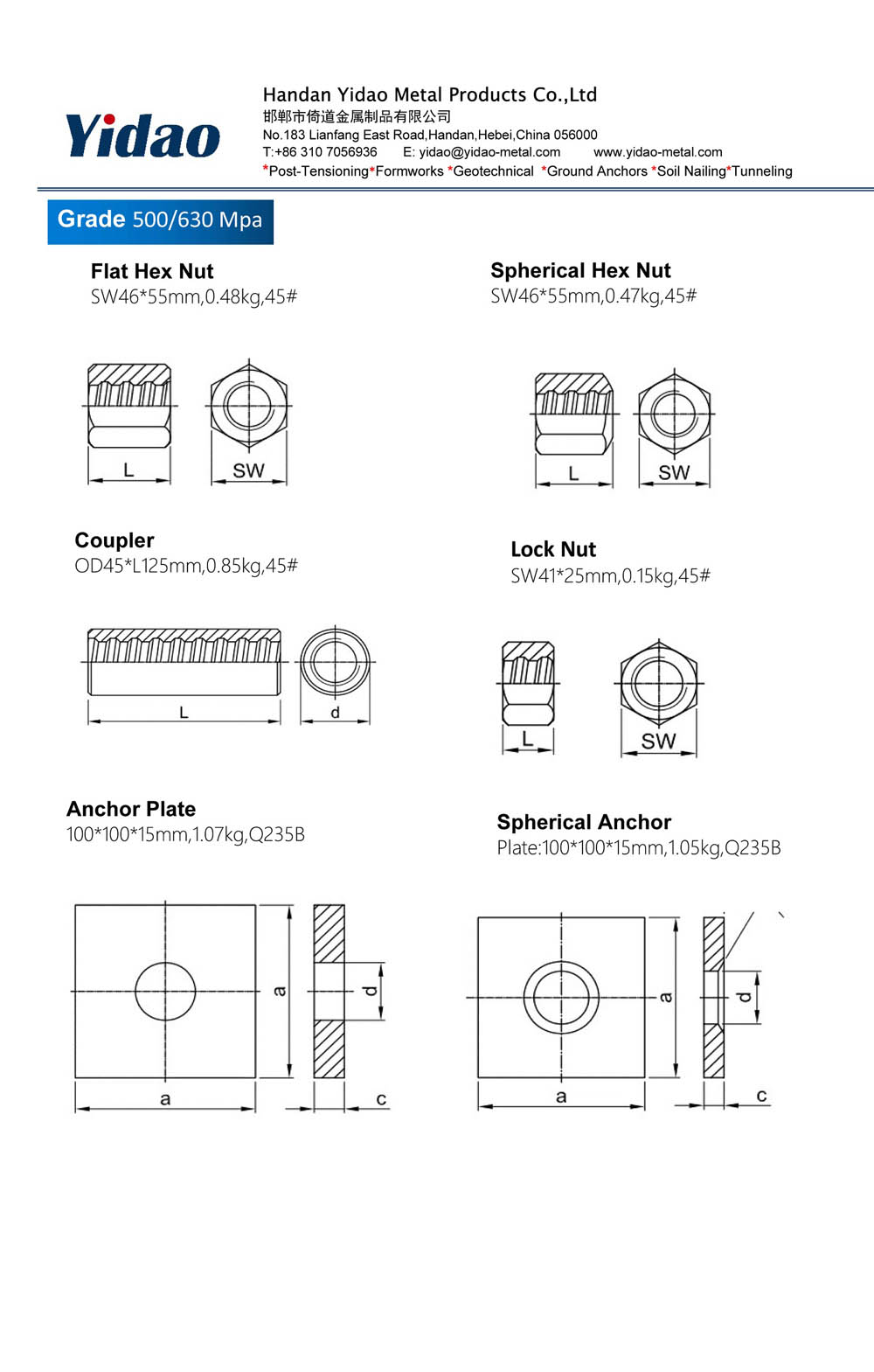 Yidao

Handan Yidao Metal Products Co.,Ltd
邯郸市倚道金属制品有限公司
No.183 Lianfang East Road,Handan,Hebei,China 056000
T:+86 310 7056936 E: yidao@yidao-metal.com www.yidao-metal.com
*Post-Tensioning*Formworks *Geotechnical *Ground Anchors *Soil Nailing*Tunneling

Grade 500/630 Mpa

Flat Hex Nut
SW46*55mm,0.48kg,45#

L SW

Spherical Hex Nut
SW46*55mm,0.47kg,45#

L SW

Coupler
OD45*L125mm,0.85kg,45#

L d

Lock Nut
SW41*25mm,0.15kg,45#

L SW

Anchor Plate
100*100*15mm,1.07kg,Q235B

a a d c

Spherical Anchor
Plate:100*100*15mm,1.05kg,Q235B

a a d c